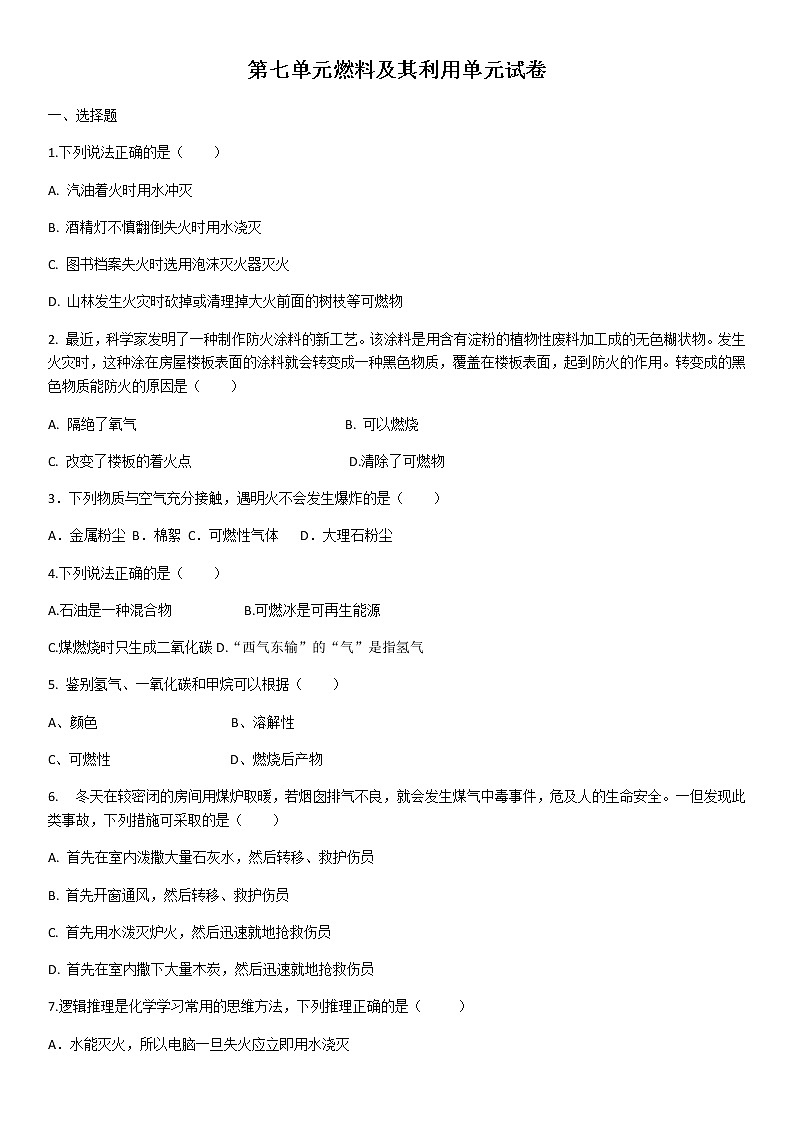 第七单元燃料及其利用单元试卷

一、选择题

1.下列说法正确的是（　　）

A. 汽油着火时用水冲灭

B. 酒精灯不慎翻倒失火时用水浇灭

C. 图书档案失火时选用泡沫灭火器灭火

D. 山林发生火灾时砍掉或清理掉大火前面的树枝等可燃物

2. 最近，科学家发明了一种制作防火涂料的新工艺。该涂料是用含有淀粉的植物性废料加工成的无色糊状物。发生火灾时，这种涂在房屋楼板表面的涂料就会转变成一种黑色物质，覆盖在楼板表面，起到防火的作用。转变成的黑色物质能防火的原因是（　　）

A. 隔绝了氧气　　B. 可以燃烧

C. 改变了楼板的着火点　　D.清除了可燃物

3．下列物质与空气充分接触，遇明火不会发生爆炸的是（　　）

A．金属粉尘 B．棉絮 C．可燃性气体　 D．大理石粉尘

4.下列说法正确的是（　　）

A.石油是一种混合物　　B.可燃冰是可再生能源

C.煤燃烧时只生成二氧化碳 D.“西气东输”的“气”是指氢气

5. 鉴别氢气、一氧化碳和甲烷可以根据（　　）

A、颜色　　B、溶解性

C、可燃性　　D、燃烧后产物

6.　冬天在较密闭的房间用煤炉取暖，若烟囱排气不良，就会发生煤气中毒事件，危及人的生命安全。一但发现此类事故，下列措施可采取的是（　　）

A. 首先在室内泼撒大量石灰水，然后转移、救护伤员

B. 首先开窗通风，然后转移、救护伤员

C. 首先用水泼灭炉火，然后迅速就地抢救伤员

D. 首先在室内撒下大量木炭，然后迅速就地抢救伤员

7.逻辑推理是化学学习常用的思维方法，下列推理正确的是（　　）

A．水能灭火，所以电脑一旦失火应立即用水浇灭